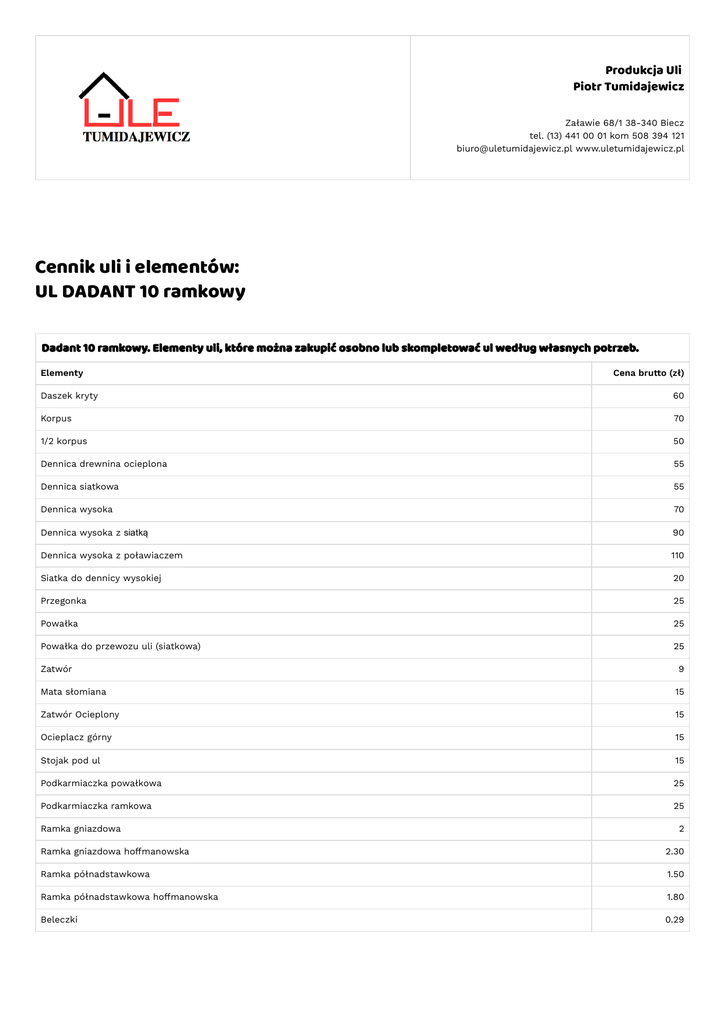 ULE
TUMIDAJEWICZ

Produkcja Uli
Piotr Tumidajewicz

Załawie 68/1 38-340 Biecz
tel. (13) 441 00 01 kom 508 394 121
biuro@uletumidajewicz.pl www.uletumidajewicz.pl

Cennik uli i elementów:
UL DADANT 10 ramkowy

Dadant 10 ramkowy. Elementy uli, które można zakupić osobno lub skompletować ul według własnych potrzeb.

| Elementy | Cena brutto (zł) |
|---|---|
| Daszek kryty | 60 |
| Korpus | 70 |
| 1/2 korpus | 50 |
| Dennica drewnina ocieplona | 55 |
| Dennica siatkowa | 55 |
| Dennica wysoka | 70 |
| Dennica wysoka z siatką | 90 |
| Dennica wysoka z poławiaczem | 110 |
| Siatka do dennicy wysokiej | 20 |
| Przegonka | 25 |
| Powałka | 25 |
| Powałka do przewozu uli (siatkowa) | 25 |
| Zatwór | 9 |
| Mata słomiana | 15 |
| Zatwór Ocieplony | 15 |
| Ocieplacz górny | 15 |
| Stojak pod ul | 15 |
| Podkarmiaczka powałkowa | 25 |
| Podkarmiaczka ramkowa | 25 |
| Ramka gniazdowa | 2 |
| Ramka gniazdowa hoffmanowska | 2.30 |
| Ramka półnadstawkowa | 1.50 |
| Ramka półnadstawkowa hoffmanowska | 1.80 |
| Beleczki | 0.29 |